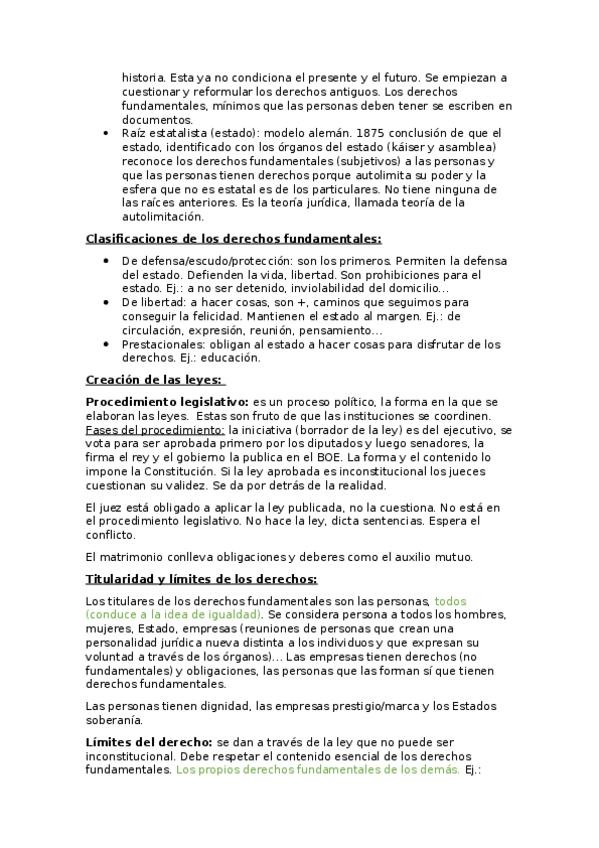 historia. Esta ya no condiciona el presente y el futuro. Se empiezan a cuestionar y reformular los derechos antiguos. Los derechos fundamentales, mínimos que las personas deben tener se escriben en documentos.

• Raíz estatalista (estado): modelo alemán. 1875 conclusión de que el estado, identificado con los órganos del estado (káiser y asamblea) reconoce los derechos fundamentales (subjetivos) a las personas y que las personas tienen derechos porque autolimita su poder y la esfera que no es estatal es de los particulares. No tiene ninguna de las raíces anteriores. Es la teoría jurídica, llamada teoría de la autolimitación.

Clasificaciones de los derechos fundamentales:

• De defensa/escudo/protección: son los primeros. Permiten la defensa del estado. Defienden la vida, libertad. Son prohibiciones para el estado. Ej.: a no ser detenido, inviolabilidad del domicilio...
• De libertad: a hacer cosas, son +, caminos que seguimos para conseguir la felicidad. Mantienen el estado al margen. Ej.: de circulación, expresión, reunión, pensamiento...
• Prestacionales: obligan al estado a hacer cosas para disfrutar de los derechos. Ej.: educación.

Creación de las leyes:

Procedimiento legislativo: es un proceso político, la forma en la que se elaboran las leyes. Estas son fruto de que las instituciones se coordinen. Fases del procedimiento: la iniciativa (borrador de la ley) es del ejecutivo, se vota para ser aprobada primero por los diputados y luego senadores, la firma el rey y el gobierno la publica en el BOE. La forma y el contenido lo impone la Constitución. Si la ley aprobada es inconstitucional los jueces cuestionan su validez. Se da por detrás de la realidad.

El juez está obligado a aplicar la ley publicada, no la cuestiona. No está en el procedimiento legislativo. No hace la ley, dicta sentencias. Espera el conflicto.

El matrimonio conlleva obligaciones y deberes como el auxilio mutuo.

Titularidad y límites de los derechos:

Los titulares de los derechos fundamentales son las personas, todos (conduce a la idea de igualdad). Se considera persona a todos los hombres, mujeres, Estado, empresas (reuniones de personas que crean una personalidad jurídica nueva distinta a los individuos y que expresan su voluntad a través de los órganos)... Las empresas tienen derechos (no fundamentales) y obligaciones, las personas que las forman sí que tienen derechos fundamentales.

Las personas tienen dignidad, las empresas prestigio/marca y los Estados soberanía.

Límites del derecho: se dan a través de la ley que no puede ser inconstitucional. Debe respetar el contenido esencial de los derechos fundamentales. Los propios derechos fundamentales de los demás. Ej.: